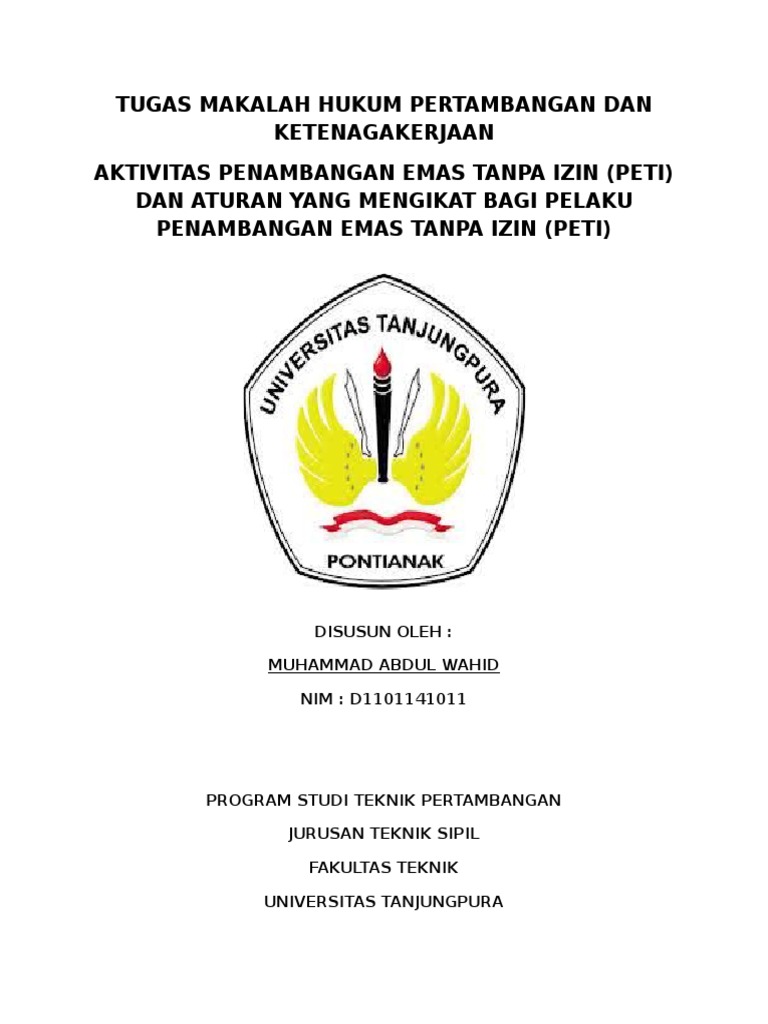 TUGAS MAKALAH HUKUM PERTAMBANGAN DAN KETENAGAKERJAAN

AKTIVITAS PENAMBANGAN EMAS TANPA IZIN (PETI) DAN ATURAN YANG MENGIKAT BAGI PELAKU PENAMBANGAN EMAS TANPA IZIN (PETI)

UNIVERSITAS TANJUNGPURA

PONTIANAK

DISUSUN OLEH :

MUHAMMAD ABDUL WAHID

NIM : D1101141011

PROGRAM STUDI TEKNIK PERTAMBANGAN

JURUSAN TEKNIK SIPIL

FAKULTAS TEKNIK

UNIVERSITAS TANJUNGPURA